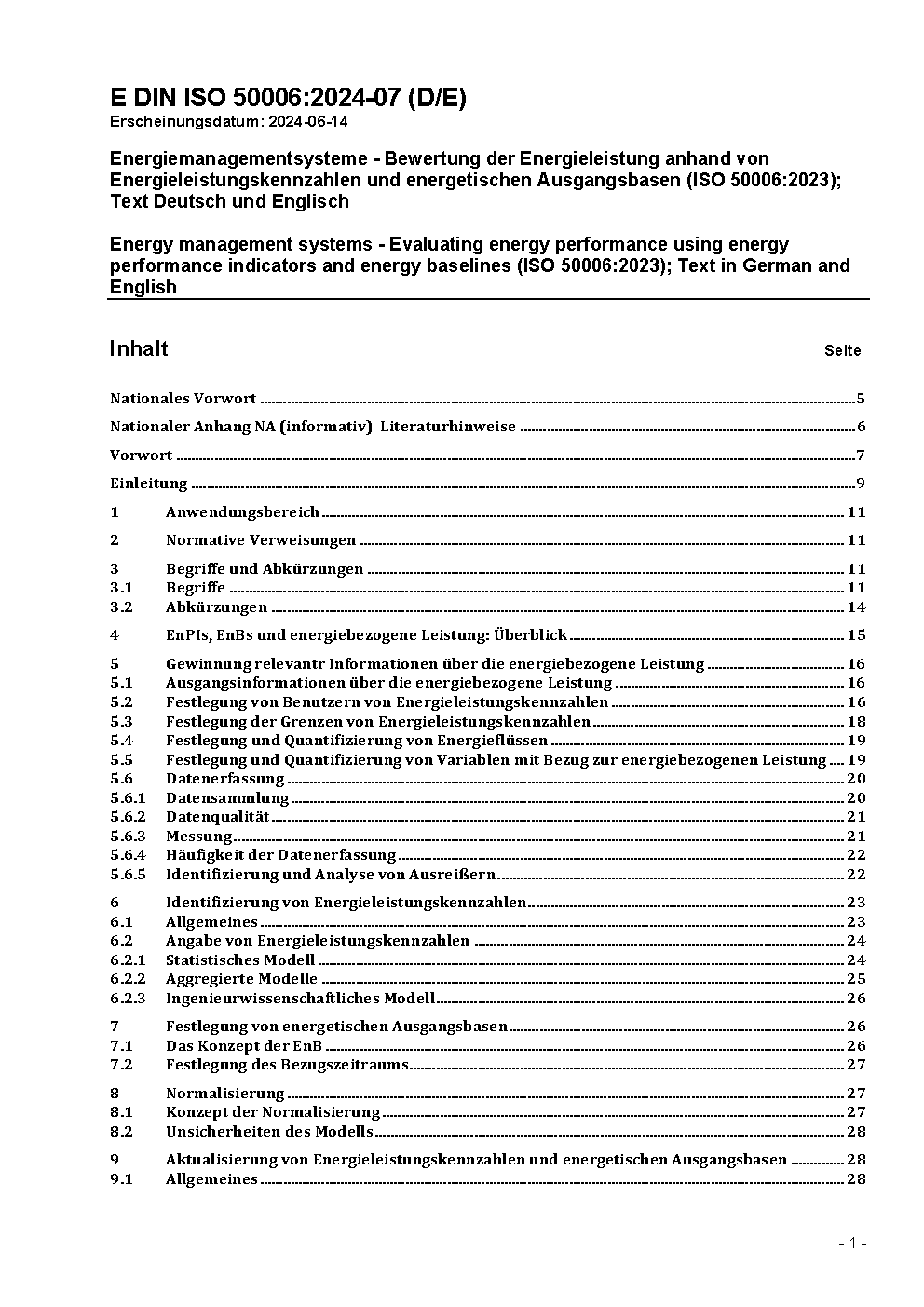 E DIN ISO 50006:2024-07 (D/E)
Erscheinungsdatum: 2024-06-14

Energiemanagementsysteme - Bewertung der Energieleistung anhand von Energieleistungskennzahlen und energetischen Ausgangsbasen (ISO 50006:2023); Text Deutsch und Englisch

Energy management systems - Evaluating energy performance using energy performance indicators and energy baselines (ISO 50006:2023); Text in German and English

Inhalt Seite

Nationales Vorwort 5

Nationaler Anhang NA (informativ) Literaturhinweise 6

Vorwort 7

Einleitung 9

1 Anwendungsbereich 11

2 Normative Verweisungen 11

3 Begriffe und Abkürzungen 11
3.1 Begriffe 11
3.2 Abkürzungen 14

4 EnPIs, EnBs und energiebezogene Leistung: Überblick 15

5 Gewinnung relevantr Informationen über die energiebezogene Leistung 16
5.1 Ausgangsinformationen über die energiebezogene Leistung 16
5.2 Festlegung von Benutzern von Energieleistungskennzahlen 16
5.3 Festlegung der Grenzen von Energieleistungskennzahlen 18
5.4 Festlegung und Quantifizierung von Energieflüssen 19
5.5 Festlegung und Quantifizierung von Variablen mit Bezug zur energiebezogenen Leistung 19
5.6 Datenerfassung 20
5.6.1 Datensammlung 20
5.6.2 Datenqualität 21
5.6.3 Messung 21
5.6.4 Häufigkeit der Datenerfassung 22
5.6.5 Identifizierung und Analyse von Ausreißern 22

6 Identifizierung von Energieleistungskennzahlen 23
6.1 Allgemeines 23
6.2 Angabe von Energieleistungskennzahlen 24
6.2.1 Statistisches Modell 24
6.2.2 Aggregierte Modelle 25
6.2.3 Ingenieurwissenschaftliches Modell 26

7 Festlegung von energetischen Ausgangsbasen 26
7.1 Das Konzept der EnB 26
7.2 Festlegung des Bezugszeitraums 27

8 Normalisierung 27
8.1 Konzept der Normalisierung 27
8.2 Unsicherheiten des Modells 28

9 Aktualisierung von Energieleistungskennzahlen und energetischen Ausgangsbasen 28
9.1 Allgemeines 28

- 1 -